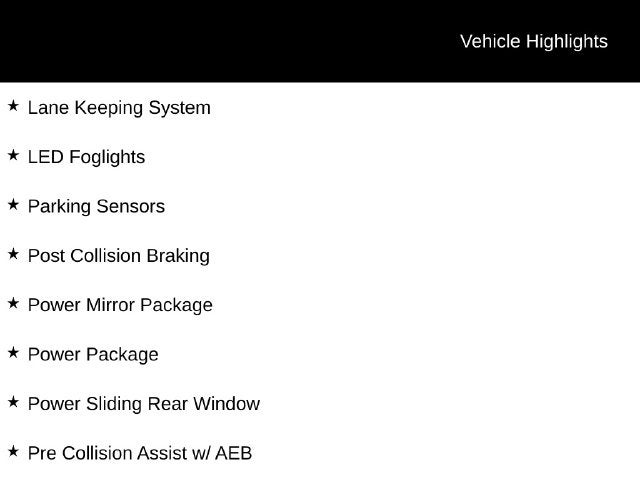 Vehicle Highlights

★ Lane Keeping System

★ LED Foglights

★ Parking Sensors

★ Post Collision Braking

★ Power Mirror Package

★ Power Package

★ Power Sliding Rear Window

★ Pre Collision Assist w/ AEB